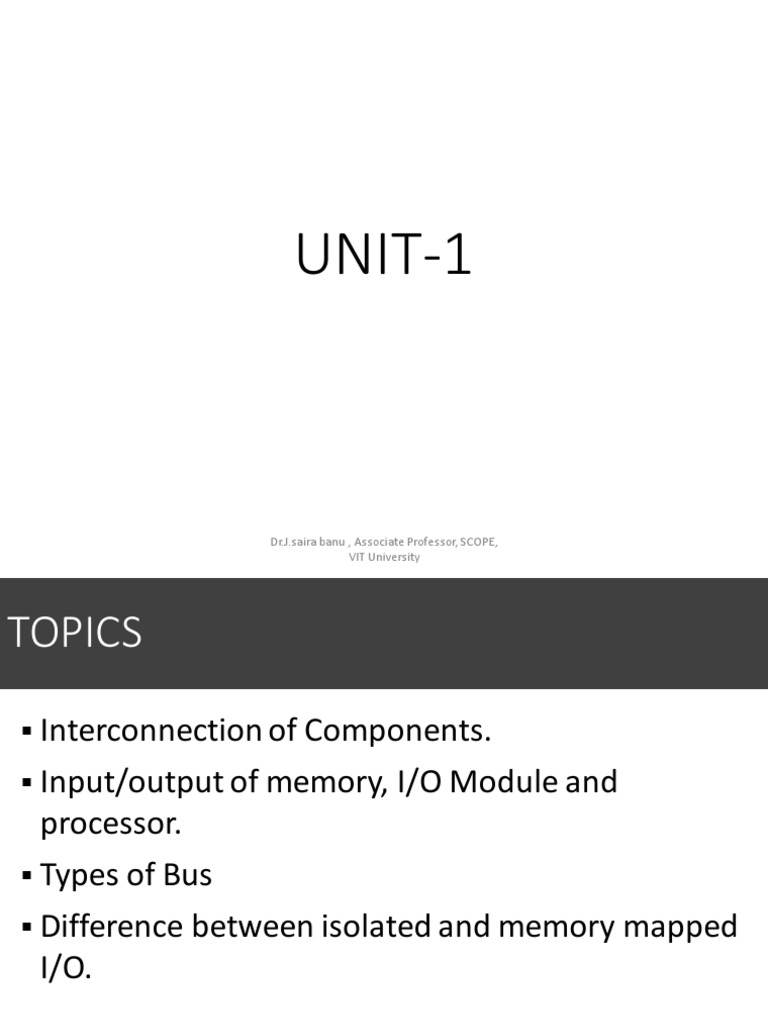 UNIT-1

Dr.J.saira banu , Associate Professor, SCOPE, VIT University

TOPICS

▪ Interconnection of Components.
▪ Input/output of memory, I/O Module and processor.
▪ Types of Bus
▪ Difference between isolated and memory mapped I/O.